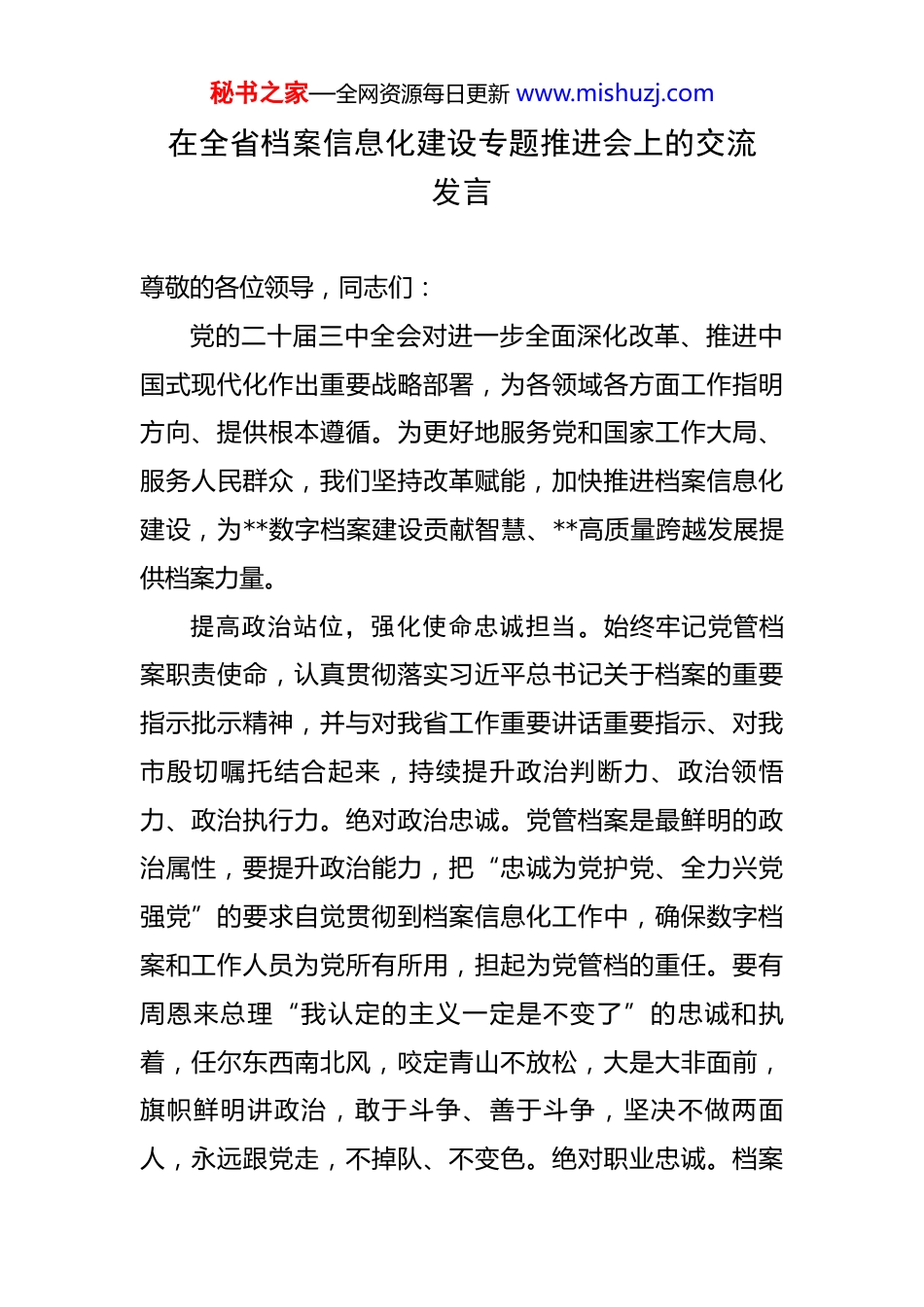 秘书之家—全网资源每日更新 www.mishuzj.com

在全省档案信息化建设专题推进会上的交流发言

尊敬的各位领导，同志们：

党的二十届三中全会对进一步全面深化改革、推进中国式现代化作出重要战略部署，为各领域各方面工作指明方向、提供根本遵循。为更好地服务党和国家工作大局、服务人民群众，我们坚持改革赋能，加快推进档案信息化建设，为**数字档案建设贡献智慧、**高质量跨越发展提供档案力量。

提高政治站位，强化使命忠诚担当。始终牢记党管档案职责使命，认真贯彻落实习近平总书记关于档案的重要指示批示精神，并与对我省工作重要讲话重要指示、对我市殷切嘱托结合起来，持续提升政治判断力、政治领悟力、政治执行力。绝对政治忠诚。党管档案是最鲜明的政治属性，要提升政治能力，把“忠诚为党护党、全力兴党强党”的要求自觉贯彻到档案信息化工作中，确保数字档案和工作人员为党所有所用，担起为党管档的重任。要有周恩来总理“我认定的主义一定是不变了”的忠诚和执着，任尔东西南北风，咬定青山不放松，大是大非面前，旗帜鲜明讲政治，敢于斗争、善于斗争，坚决不做两面人，永远跟党走，不掉队、不变色。绝对职业忠诚。档案